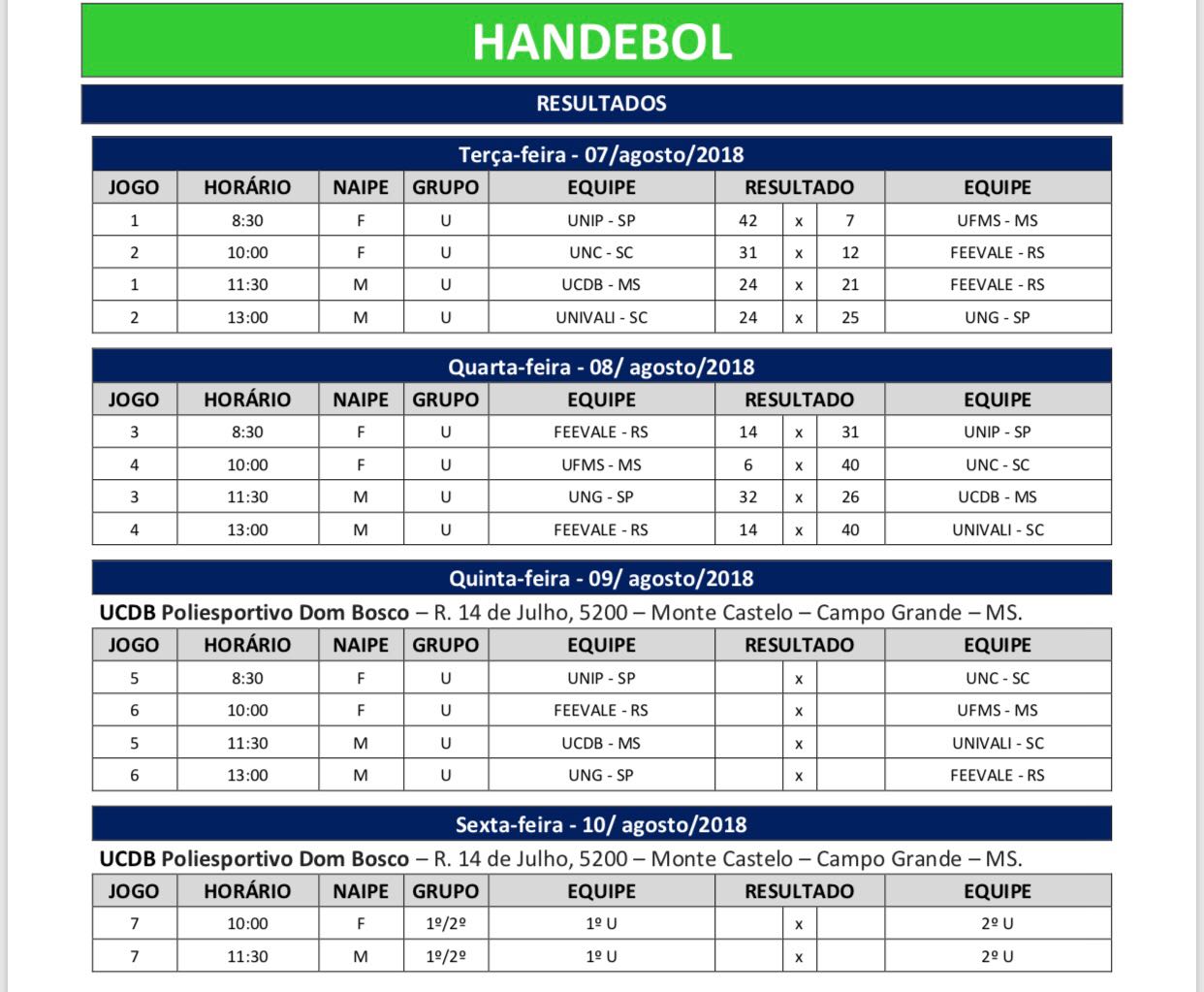 HANDEBOL

RESULTADOS

Terça-feira - 07/agosto/2018

| JOGO | HORÁRIO | NAIPE | GRUPO | EQUIPE | RESULTADO | | | EQUIPE |
|---|---|---|---|---|---|---|---|---|
| 1 | 8:30 | F | U | UNIP - SP | 42 | x | 7 | UFMS - MS |
| 2 | 10:00 | F | U | UNC - SC | 31 | x | 12 | FEEVALE - RS |
| 1 | 11:30 | M | U | UCDB - MS | 24 | x | 21 | FEEVALE - RS |
| 2 | 13:00 | M | U | UNIVALI - SC | 24 | x | 25 | UNG - SP |

Quarta-feira - 08/ agosto/2018

| JOGO | HORÁRIO | NAIPE | GRUPO | EQUIPE | RESULTADO | | | EQUIPE |
|---|---|---|---|---|---|---|---|---|
| 3 | 8:30 | F | U | FEEVALE - RS | 14 | x | 31 | UNIP - SP |
| 4 | 10:00 | F | U | UFMS - MS | 6 | x | 40 | UNC - SC |
| 3 | 11:30 | M | U | UNG - SP | 32 | x | 26 | UCDB - MS |
| 4 | 13:00 | M | U | FEEVALE - RS | 14 | x | 40 | UNIVALI - SC |

Quinta-feira - 09/ agosto/2018

UCDB Poliesportivo Dom Bosco – R. 14 de Julho, 5200 – Monte Castelo – Campo Grande – MS.

| JOGO | HORÁRIO | NAIPE | GRUPO | EQUIPE | RESULTADO | | | EQUIPE |
|---|---|---|---|---|---|---|---|---|
| 5 | 8:30 | F | U | UNIP - SP | | x | | UNC - SC |
| 6 | 10:00 | F | U | FEEVALE - RS | | x | | UFMS - MS |
| 5 | 11:30 | M | U | UCDB - MS | | x | | UNIVALI - SC |
| 6 | 13:00 | M | U | UNG - SP | | x | | FEEVALE - RS |

Sexta-feira - 10/ agosto/2018

UCDB Poliesportivo Dom Bosco – R. 14 de Julho, 5200 – Monte Castelo – Campo Grande – MS.

| JOGO | HORÁRIO | NAIPE | GRUPO | EQUIPE | RESULTADO | | | EQUIPE |
|---|---|---|---|---|---|---|---|---|
| 7 | 10:00 | F | 1º/2º | 1º U | | x | | 2º U |
| 7 | 11:30 | M | 1º/2º | 1º U | | x | | 2º U |